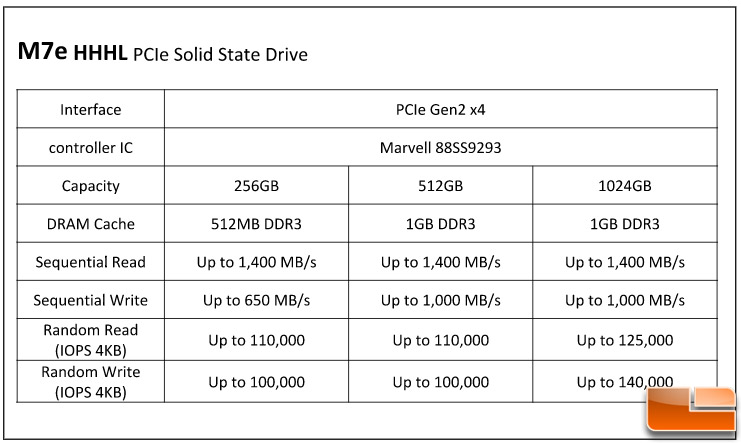 M7e HHHL PCIe Solid State Drive

| Interface | PCIe Gen2 x4 | | |
|---|---|---|---|
| controller IC | Marvell 88SS9293 | | |
| Capacity | 256GB | 512GB | 1024GB |
| DRAM Cache | 512MB DDR3 | 1GB DDR3 | 1GB DDR3 |
| Sequential Read | Up to 1,400 MB/s | Up to 1,400 MB/s | Up to 1,400 MB/s |
| Sequential Write | Up to 650 MB/s | Up to 1,000 MB/s | Up to 1,000 MB/s |
| Random Read (IOPS 4KB) | Up to 110,000 | Up to 110,000 | Up to 125,000 |
| Random Write (IOPS 4KB) | Up to 100,000 | Up to 100,000 | Up to 140,000 |